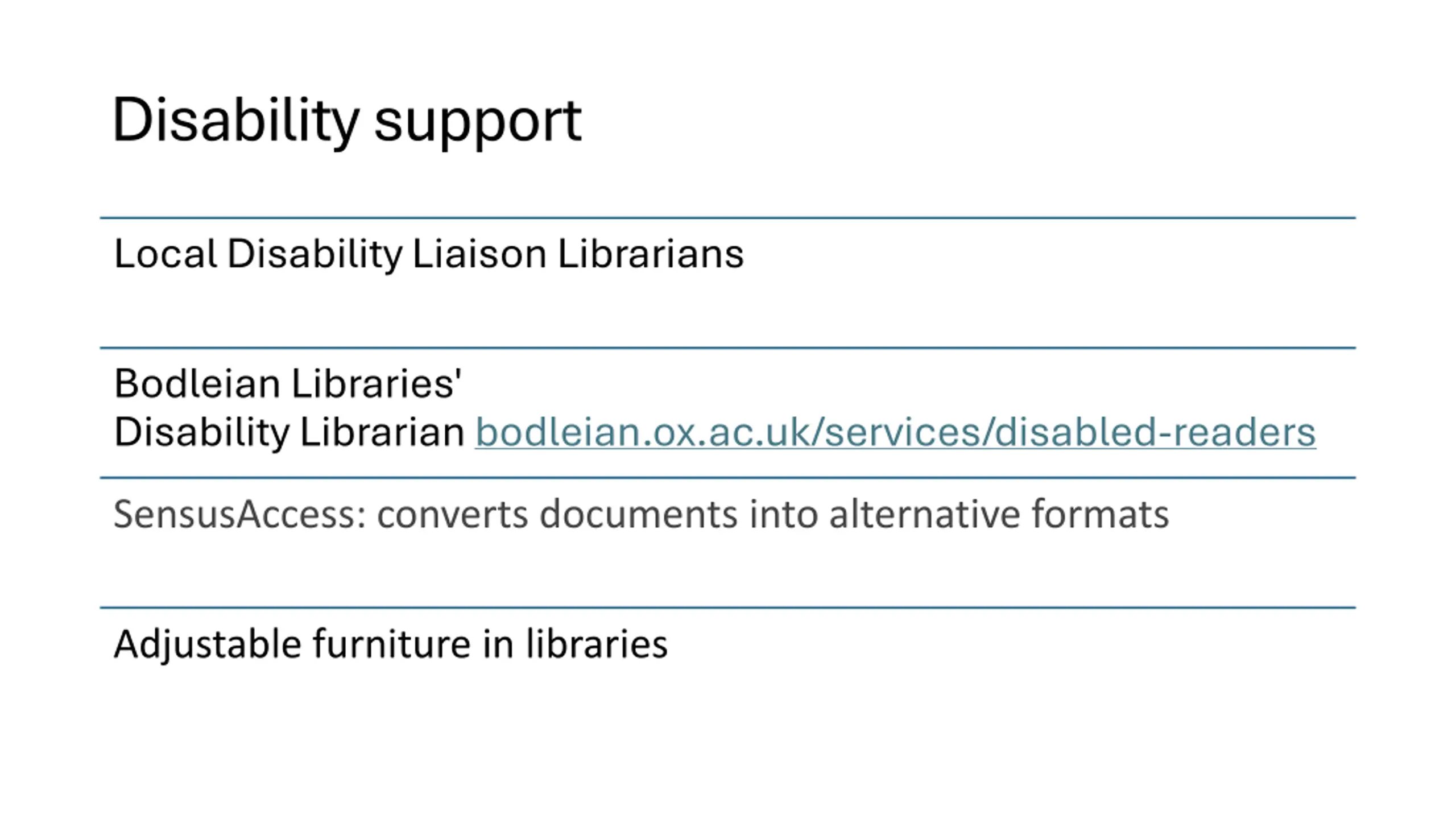 Disability support

Local Disability Liaison Librarians

Bodleian Libraries' Disability Librarian bodleian.ox.ac.uk/services/disabled-readers

SensusAccess: converts documents into alternative formats

Adjustable furniture in libraries